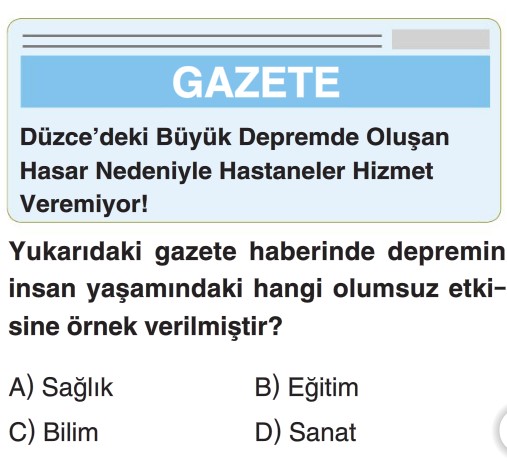 GAZETE

Düzce'deki Büyük Depremde Oluşan Hasar Nedeniyle Hastaneler Hizmet Veremiyor!

Yukarıdaki gazete haberinde depremin insan yaşamındaki hangi olumsuz etkisine örnek verilmiştir?

A) Sağlık
B) Eğitim
C) Bilim
D) Sanat